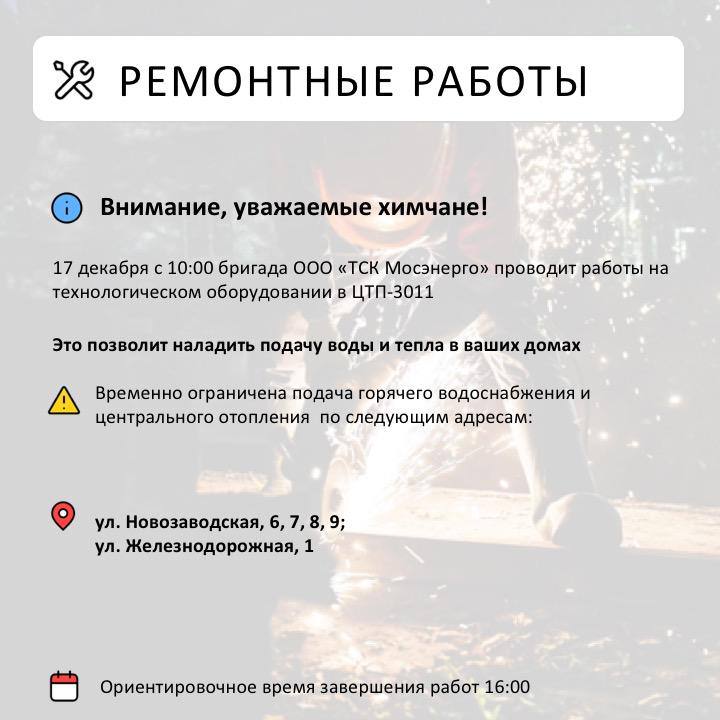 РЕМОНТНЫЕ РАБОТЫ

Внимание, уважаемые химчане!

17 декабря с 10:00 бригада ООО «ТСК Мосэнерго» проводит работы на технологическом оборудовании в ЦТП-3011

Это позволит наладить подачу воды и тепла в ваших домах

Временно ограничена подача горячего водоснабжения и центрального отопления по следующим адресам:

ул. Новозаводская, 6, 7, 8, 9;
ул. Железнодорожная, 1

Ориентировочное время завершения работ 16:00